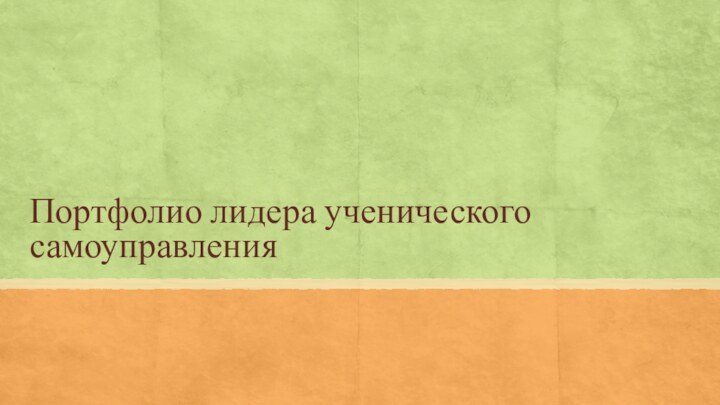 Портфолио лидера ученического самоуправления